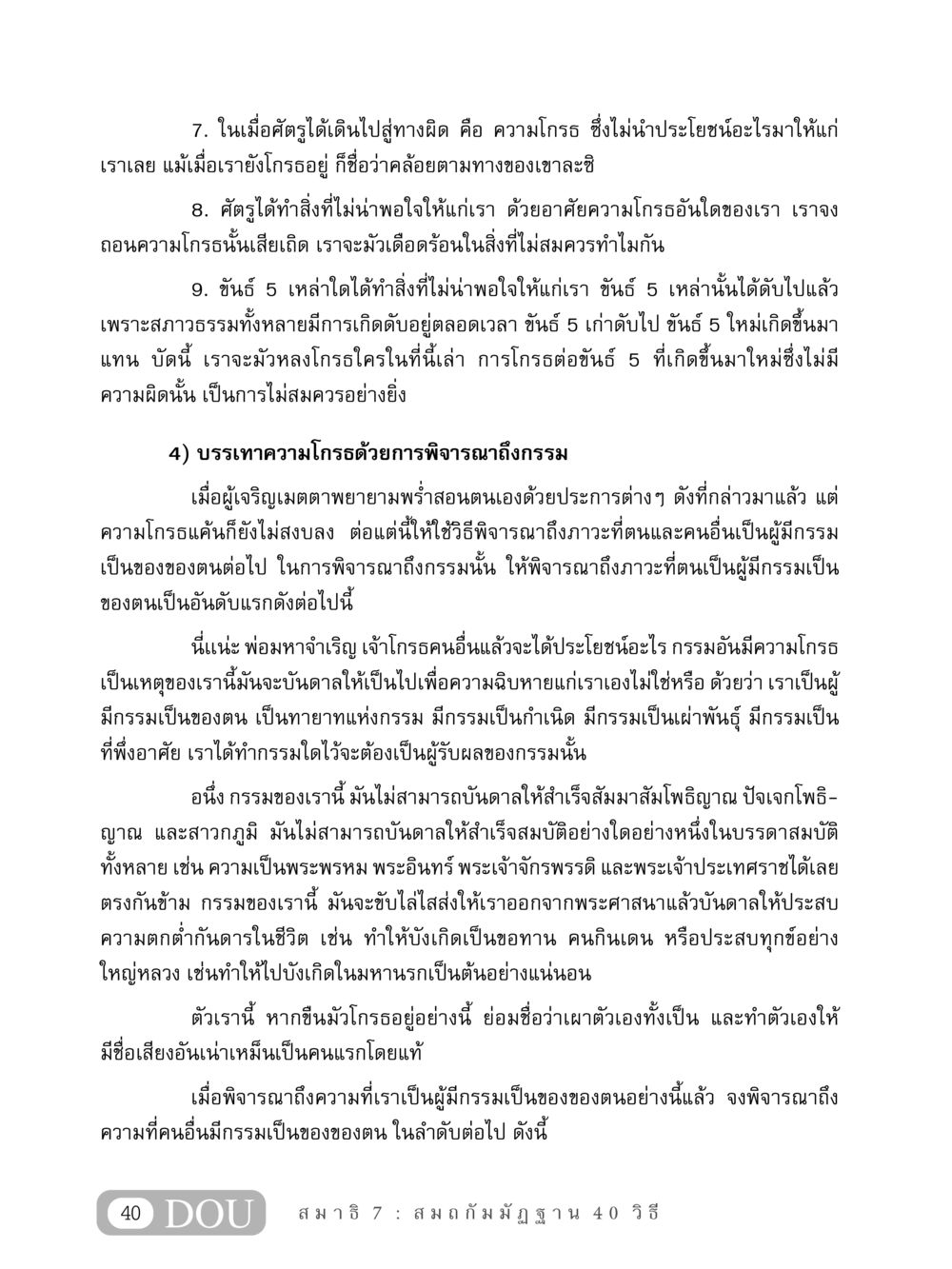 7. ในเมื่อศัตรูได้เดินไปสู่ทางผิด คือ ความโกรธ ซึ่งไม่นำประโยชน์อะไรมาให้แก่เราเลย แม้เมื่อเรายังโกรธอยู่ ก็ชื่อว่าคล้อยตามทางของเขาละซิ

8. ศัตรูได้ทำสิ่งที่ไม่น่าพอใจให้แก่เรา ด้วยอาศัยความโกรธอันใดของเรา เราจงถอนความโกรธนั้นเสียเถิด เราจะมัวเดือดร้อนในสิ่งที่ไม่สมควรทำไมกัน

9. ขันธ์ 5 เหล่าใดได้ทำสิ่งที่ไม่น่าพอใจให้แก่เรา ขันธ์ 5 เหล่านั้นได้ดับไปแล้ว เพราะสภาวธรรมทั้งหลายมีการเกิดดับอยู่ตลอดเวลา ขันธ์ 5 เก่าดับไป ขันธ์ 5 ใหม่เกิดขึ้นมาแทน บัดนี้ เราจะมัวหลงโกรธใครในที่นี้เล่า การโกรธต่อขันธ์ 5 ที่เกิดขึ้นมาใหม่ซึ่งไม่มีความผิดนั้น เป็นการไม่สมควรอย่างยิ่ง

4) บรรเทาความโกรธด้วยการพิจารณาถึงกรรม

เมื่อผู้เจริญเมตตาพยายามพร่ำสอนตนเองด้วยประการต่างๆ ดังที่กล่าวมาแล้ว แต่ความโกรธแค้นก็ยังไม่สงบลง ต่อแต่นี้ให้ใช้วิธีพิจารณาถึงภาวะที่ตนและคนอื่นเป็นผู้มีกรรมเป็นของของตนต่อไป ในการพิจารณาถึงกรรมนั้น ให้พิจารณาถึงภาวะที่ตนเป็นผู้มีกรรมเป็นของตนเป็นอันดับแรกดังต่อไปนี้

นี่แน่ะ พ่อมหาจำเริญ เจ้าโกรธคนอื่นแล้วจะได้ประโยชน์อะไร กรรมอันมีความโกรธเป็นเหตุของเรานี้มันจะบันดาลให้เป็นไปเพื่อความฉิบหายแก่เราเองไม่ใช่หรือ ด้วยว่า เราเป็นผู้มีกรรมเป็นของตน เป็นทายาทแห่งกรรม มีกรรมเป็นกำเนิด มีกรรมเป็นเผ่าพันธุ์ มีกรรมเป็นที่พึ่งอาศัย เราได้ทำกรรมใดไว้จะต้องเป็นผู้รับผลของกรรมนั้น

อนึ่ง กรรมของเรานี้ มันไม่สามารถบันดาลให้สำเร็จสัมมาสัมโพธิญาณ ปัจเจกโพธิญาณ และสาวกภูมิ มันไม่สามารถบันดาลให้สำเร็จสมบัติอย่างใดอย่างหนึ่งในบรรดาสมบัติทั้งหลาย เช่น ความเป็นพระพรหม พระอินทร์ พระเจ้าจักรพรรดิ และพระเจ้าประเทศราชได้เลย ตรงกันข้าม กรรมของเรานี้ มันจะขับไล่ไสส่งให้เราออกจากพระศาสนาแล้วบันดาลให้ประสบความตกต่ำกันดารในชีวิต เช่น ทำให้บังเกิดเป็นขอทาน คนกินเดน หรือประสบทุกข์อย่างใหญ่หลวง เช่นทำให้ไปบังเกิดในมหานรกเป็นต้นอย่างแน่นอน

ตัวเรานี้ หากขืนมัวโกรธอยู่อย่างนี้ ย่อมชื่อว่าเผาตัวเองทั้งเป็น และทำตัวเองให้มีชื่อเสียงอันเน่าเหม็นเป็นคนแรกโดยแท้

เมื่อพิจารณาถึงความที่เราเป็นผู้มีกรรมเป็นของของตนอย่างนี้แล้ว จงพิจารณาถึงความที่คนอื่นมีกรรมเป็นของของตน ในลำดับต่อไป ดังนี้

40 DOU สมาธิ 7 : สมถกัมมัฏฐาน 40 วิธี